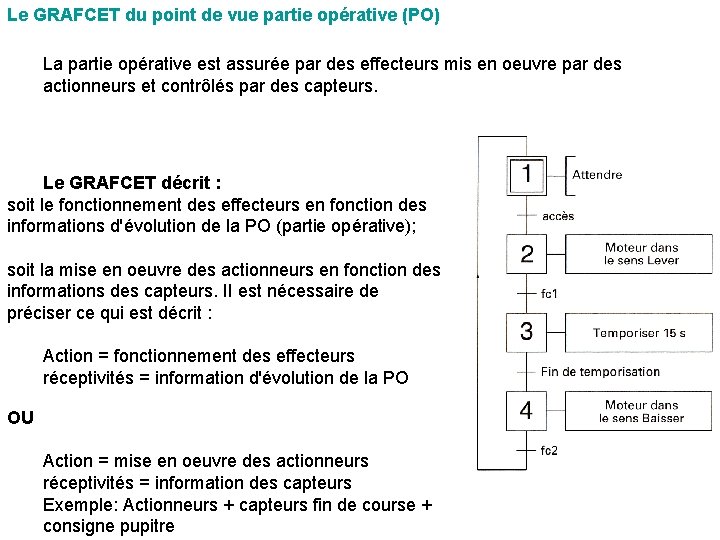 Le GRAFCET du point de vue partie opérative (PO)

La partie opérative est assurée par des effecteurs mis en oeuvre par des actionneurs et contrôlés par des capteurs.

Le GRAFCET décrit :
soit le fonctionnement des effecteurs en fonction des informations d'évolution de la PO (partie opérative);

soit la mise en oeuvre des actionneurs en fonction des informations des capteurs. Il est nécessaire de préciser ce qui est décrit :

Action = fonctionnement des effecteurs
réceptivités = information d'évolution de la PO

OU

Action = mise en oeuvre des actionneurs
réceptivités = information des capteurs
Exemple: Actionneurs + capteurs fin de course + consigne pupitre

1
Attendre
accès
2
Moteur dans le sens Lever
fc1
3
Temporiser 15 s
Fin de temporisation
4
Moteur dans le sens Baisser
fc2